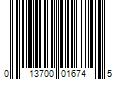 0 13700 01674 5